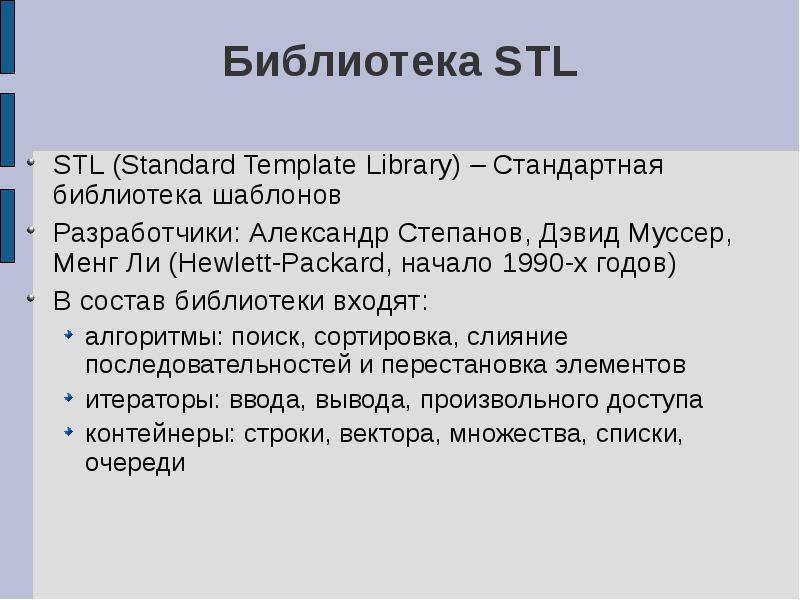 Библиотека STL

STL (Standard Template Library) – Стандартная библиотека шаблонов

Разработчики: Александр Степанов, Дэвид Муссер, Менг Ли (Hewlett-Packard, начало 1990-х годов)

В состав библиотеки входят:

алгоритмы: поиск, сортировка, слияние последовательностей и перестановка элементов

итераторы: ввода, вывода, произвольного доступа

контейнеры: строки, вектора, множества, списки, очереди